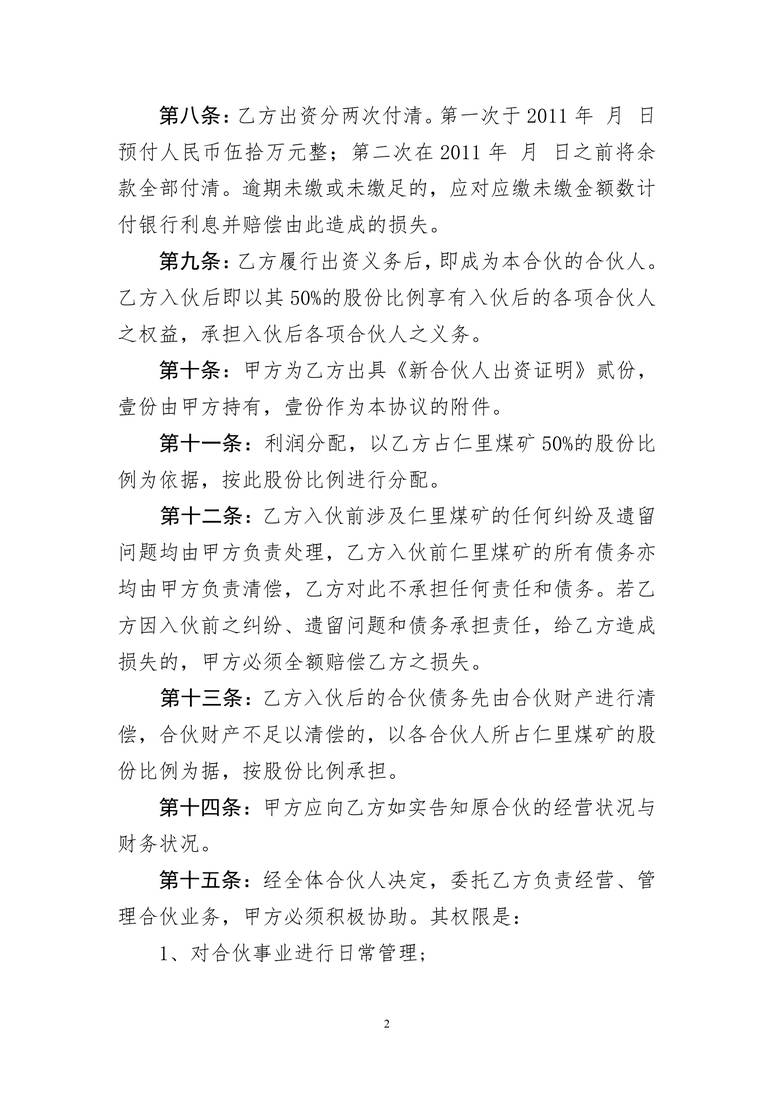 第八条：乙方出资分两次付清。第一次于 2011 年 月 日预付人民币伍拾万元整；第二次在 2011 年 月 日之前将余款全部付清。逾期未缴或未缴足的，应对应缴未缴金额数计付银行利息并赔偿由此造成的损失。

第九条：乙方履行出资义务后，即成为本合伙的合伙人。乙方入伙后即以其 50%的股份比例享有入伙后的各项合伙人之权益，承担入伙后各项合伙人之义务。

第十条：甲方为乙方出具《新合伙人出资证明》贰份，壹份由甲方持有，壹份作为本协议的附件。

第十一条：利润分配，以乙方占仁里煤矿 50%的股份比例为依据，按此股份比例进行分配。

第十二条：乙方入伙前涉及仁里煤矿的任何纠纷及遗留问题均由甲方负责处理，乙方入伙前仁里煤矿的所有债务亦均由甲方负责清偿，乙方对此不承担任何责任和债务。若乙方因入伙前之纠纷、遗留问题和债务承担责任，给乙方造成损失的，甲方必须全额赔偿乙方之损失。

第十三条：乙方入伙后的合伙债务先由合伙财产进行清偿，合伙财产不足以清偿的，以各合伙人所占仁里煤矿的股份比例为据，按股份比例承担。

第十四条：甲方应向乙方如实告知原合伙的经营状况与财务状况。

第十五条：经全体合伙人决定，委托乙方负责经营、管理合伙业务，甲方必须积极协助。其权限是：

1、对合伙事业进行日常管理；

2